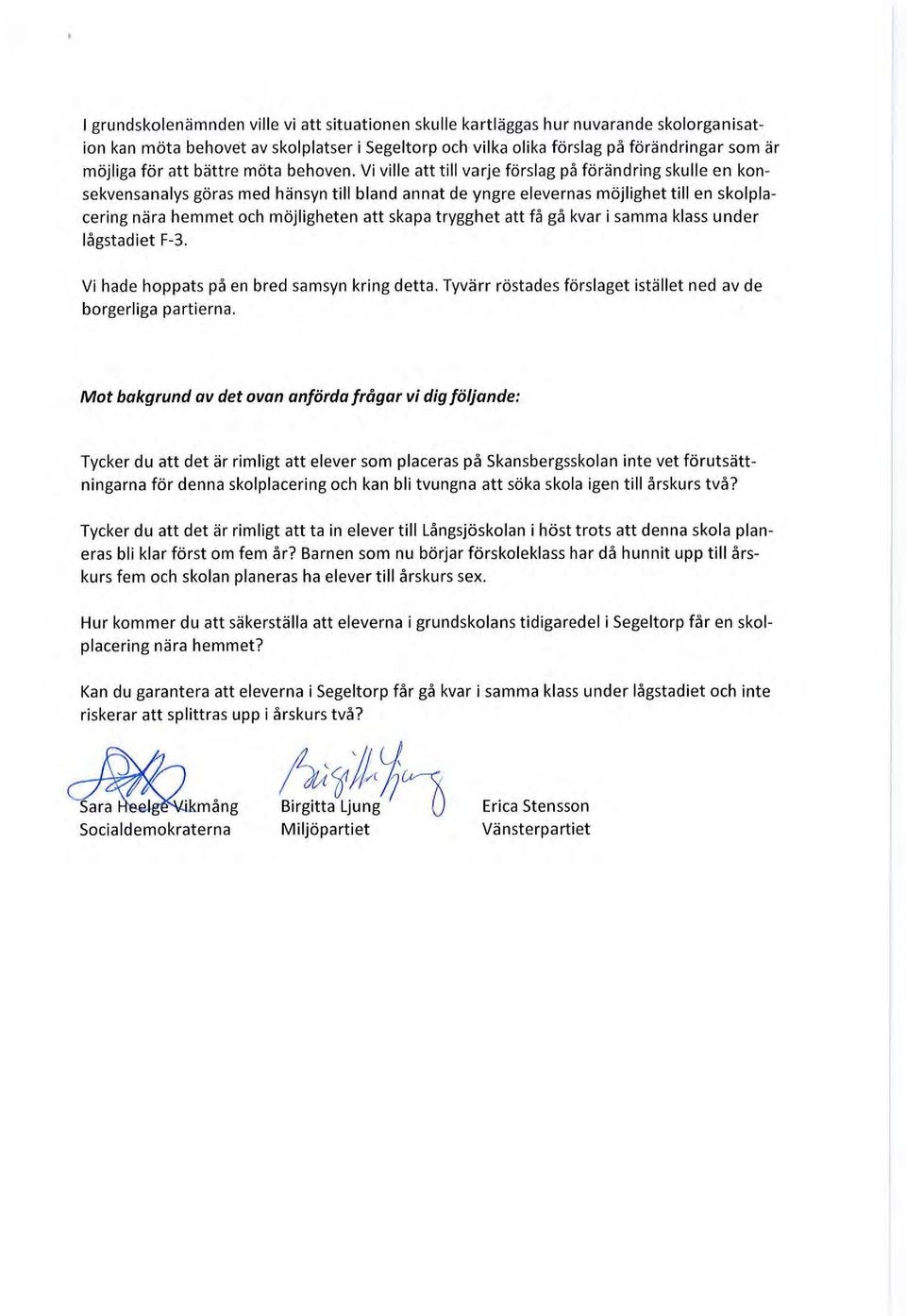 I grundskolenämnden ville vi att situationen skulle kartläggas hur nuvarande skolorganisation kan möta behovet av skolplatser i Segeltorp och vilka olika förslag på förändringar som är möjliga för att bättre möta behoven. Vi ville att till varje förslag på förändring skulle en konsekvensanalys göras med hänsyn till bland annat de yngre elevernas möjlighet till en skolplacering nära hemmet och möjligheten att skapa trygghet att få gå kvar i samma klass under lågstadiet F-3.

Vi hade hoppats på en bred samsyn kring detta. Tyvärr röstades förslaget istället ned av de borgerliga partierna.

Mot bakgrund av det ovan anförda frågar vi dig följande:

Tycker du att det är rimligt att elever som placeras på Skansbergsskolan inte vet förutsättningarna för denna skolplacering och kan bli tvungna att söka skola igen till årskurs två?

Tycker du att det är rimligt att ta in elever till Långsjöskolan i höst trots att denna skola planeras bli klar först om fem år? Barnen som nu börjar förskoleklass har då hunnit upp till årskurs fem och skolan planeras ha elever till årskurs sex.

Hur kommer du att säkerställa att eleverna i grundskolans tidigaredel i Segeltorp får en skolplacering nära hemmet?

Kan du garantera att eleverna i Segeltorp får gå kvar i samma klass under lågstadiet och inte riskerar att splittras upp i årskurs två?

Sara Heelge Vikmång
Socialdemokraterna

Birgitta Ljung
Miljöpartiet

Erica Stensson
Vänsterpartiet